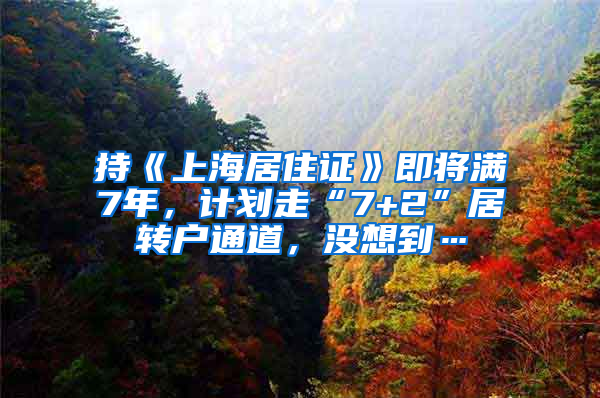 持《上海居住证》即将满7年，计划走“7+2”居转户通道，没想到…